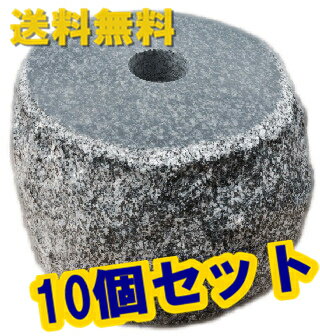 送料無料

10個セット